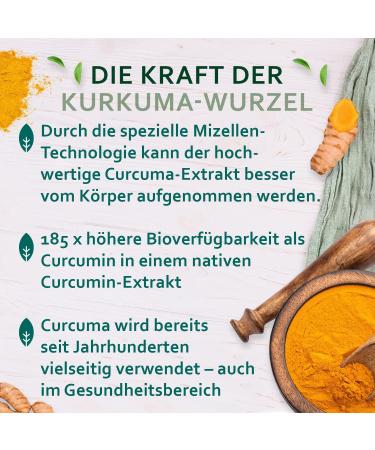 DIE KRAFT DER
KURKUMA-WURZEL

Durch die spezielle Mizellen-Technologie kann der hochwertige Curcuma-Extrakt besser vom Körper aufgenommen werden.

185 x höhere Bioverfügbarkeit als Curcumin in einem nativen Curcumin-Extrakt

Curcuma wird bereits seit Jahrhunderten vielseitig verwendet – auch im Gesundheitsbereich